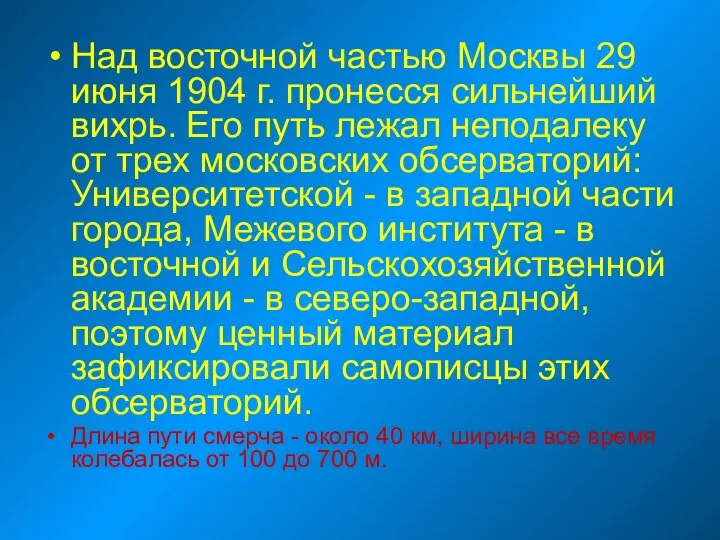 • Над восточной частью Москвы 29 июня 1904 г. пронесся сильнейший вихрь. Его путь лежал неподалеку от трех московских обсерваторий: Университетской - в западной части города, Межевого института - в восточной и Сельскохозяйственной академии - в северо-западной, поэтому ценный материал зафиксировали самописцы этих обсерваторий.

• Длина пути смерча - около 40 км, ширина все время колебалась от 100 до 700 м.